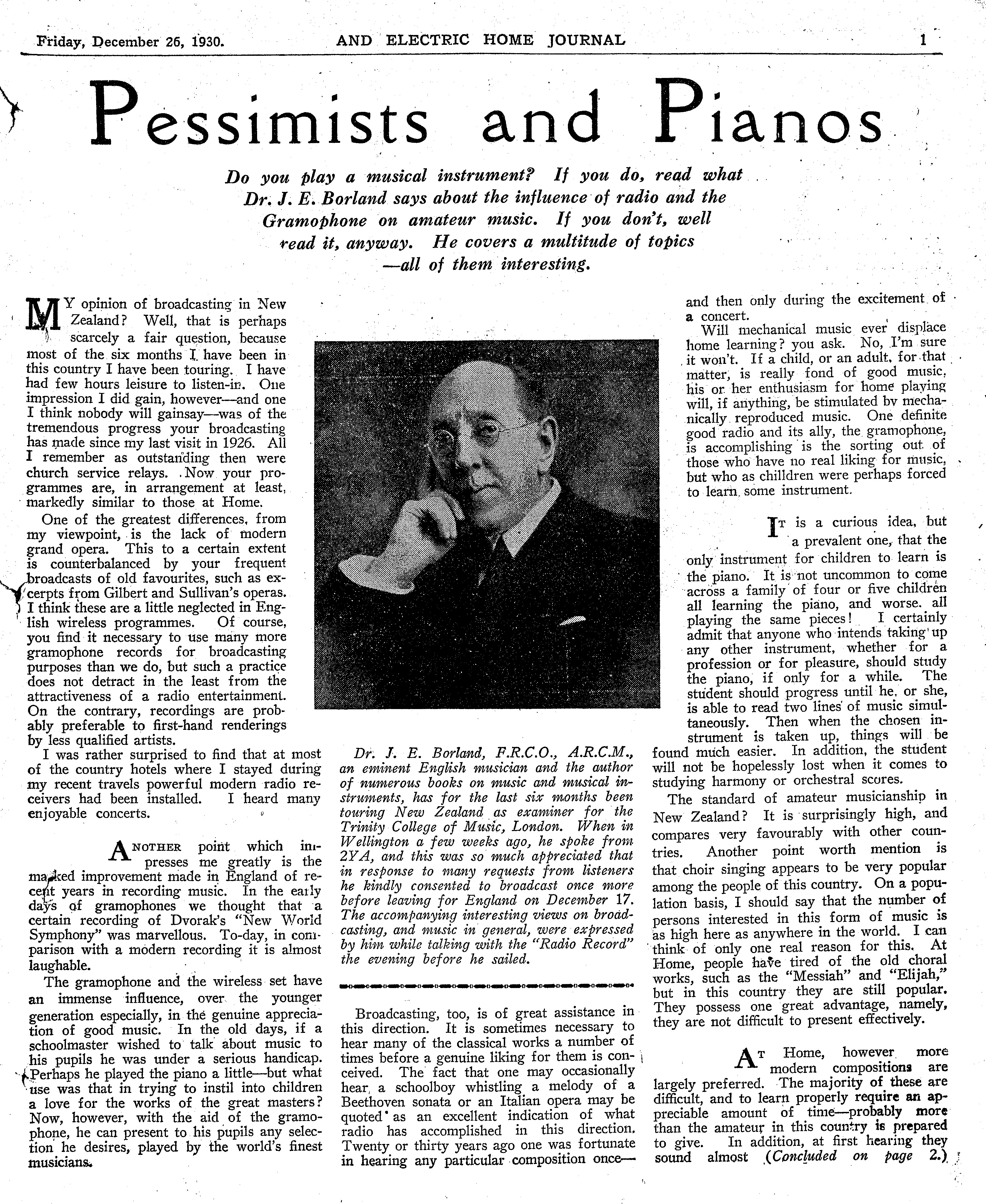 Friday, December 26, 1930. AND ELECTRIC HOME JOURNAL 1

Pessimists and Pianos

Do you play a musical instrument? If you do, read what Dr. J. E. Borland says about the influence of radio and the Gramophone on amateur music. If you don't, well read it, anyway. He covers a multitude of topics —all of them interesting.

MY opinion of broadcasting in New Zealand? Well, that is perhaps scarcely a fair question, because most of the six months I have been in this country I have been touring. I have had few hours leisure to listen-in. One impression I did gain, however—and one I think nobody will gainsay—was of the tremendous progress your broadcasting has made since my last visit in 1926. All I remember as outstanding then were church service relays. Now your programmes are, in arrangement at least, markedly similar to those at Home.

One of the greatest differences, from my viewpoint, is the lack of modern grand opera. This to a certain extent is counterbalanced by your frequent broadcasts of old favourites, such as excerpts from Gilbert and Sullivan's operas. I think these are a little neglected in English wireless programmes. Of course, you find it necessary to use many more gramophone records for broadcasting purposes than we do, but such a practice does not detract in the least from the attractiveness of a radio entertainment. On the contrary, recordings are probably preferable to first-hand renderings by less qualified artists.

I was rather surprised to find that at most of the country hotels where I stayed during my recent travels powerful modern radio receivers had been installed. I heard many enjoyable concerts.

ANOTHER point which impresses me greatly is the marked improvement made in England of recent years in recording music. In the early days of gramophones we thought that a certain recording of Dvorak's "New World Symphony" was marvellous. To-day, in comparison with a modern recording it is almost laughable.

The gramophone and the wireless set have an immense influence, over the younger generation especially, in the genuine appreciation of good music. In the old days, if a schoolmaster wished to talk about music to his pupils he was under a serious handicap. Perhaps he played the piano a little—but what use was that in trying to instil into children a love for the works of the great masters? Now, however, with the aid of the gramophone, he can present to his pupils any selection he desires, played by the world's finest musicians.

Dr. J. E. Borland, F.R.C.O., A.R.C.M., an eminent English musician and the author of numerous books on music and musical instruments, has for the last six months been touring New Zealand as examiner for the Trinity College of Music, London. When in Wellington a few weeks ago, he spoke from 2YA, and this was so much appreciated that in response to many requests from listeners he kindly consented to broadcast once more before leaving for England on December 17. The accompanying interesting views on broadcasting, and music in general, were expressed by him while talking with the "Radio Record" the evening before he sailed.

Broadcasting, too, is of great assistance in this direction. It is sometimes necessary to hear many of the classical works a number of times before a genuine liking for them is conceived. The fact that one may occasionally hear a schoolboy whistling a melody of a Beethoven sonata or an Italian opera may be quoted as an excellent indication of what radio has accomplished in this direction. Twenty or thirty years ago one was fortunate in hearing any particular composition once—and then only during the excitement of a concert.

Will mechanical music ever displace home learning? you ask. No, I'm sure it won't. If a child, or an adult, for that matter, is really fond of good music, his or her enthusiasm for home playing will, if anything, be stimulated by mechanically reproduced music. One definite good radio and its ally, the gramophone, is accomplishing is the sorting out of those who have no real liking for music, but who as chilldren were perhaps forced to learn some instrument.

IT is a curious idea, but a prevalent one, that the only instrument for children to learn is the piano. It is not uncommon to come across a family of four or five children all learning the piano, and worse, all playing the same pieces! I certainly admit that anyone who intends taking up any other instrument, whether for a profession or for pleasure, should study the piano, if only for a while. The student should progress until he, or she, is able to read two lines of music simultaneously. Then when the chosen instrument is taken up, things will be found much easier. In addition, the student will not be hopelessly lost when it comes to studying harmony or orchestral scores.

The standard of amateur musicianship in New Zealand? It is surprisingly high, and compares very favourably with other countries. Another point worth mention is that choir singing appears to be very popular among the people of this country. On a population basis, I should say that the number of persons interested in this form of music is as high here as anywhere in the world. I can think of only one real reason for this. At Home, people have tired of the old choral works, such as the "Messiah" and "Elijah," but in this country they are still popular. They possess one great advantage, namely, they are not difficult to present effectively.

AT Home, however more modern compositions are largely preferred. The majority of these are difficult, and to learn properly require an appreciable amount of time—probably more than the amateur in this country is prepared to give. In addition, at first hearing they sound almost (Concluded on page 2.)